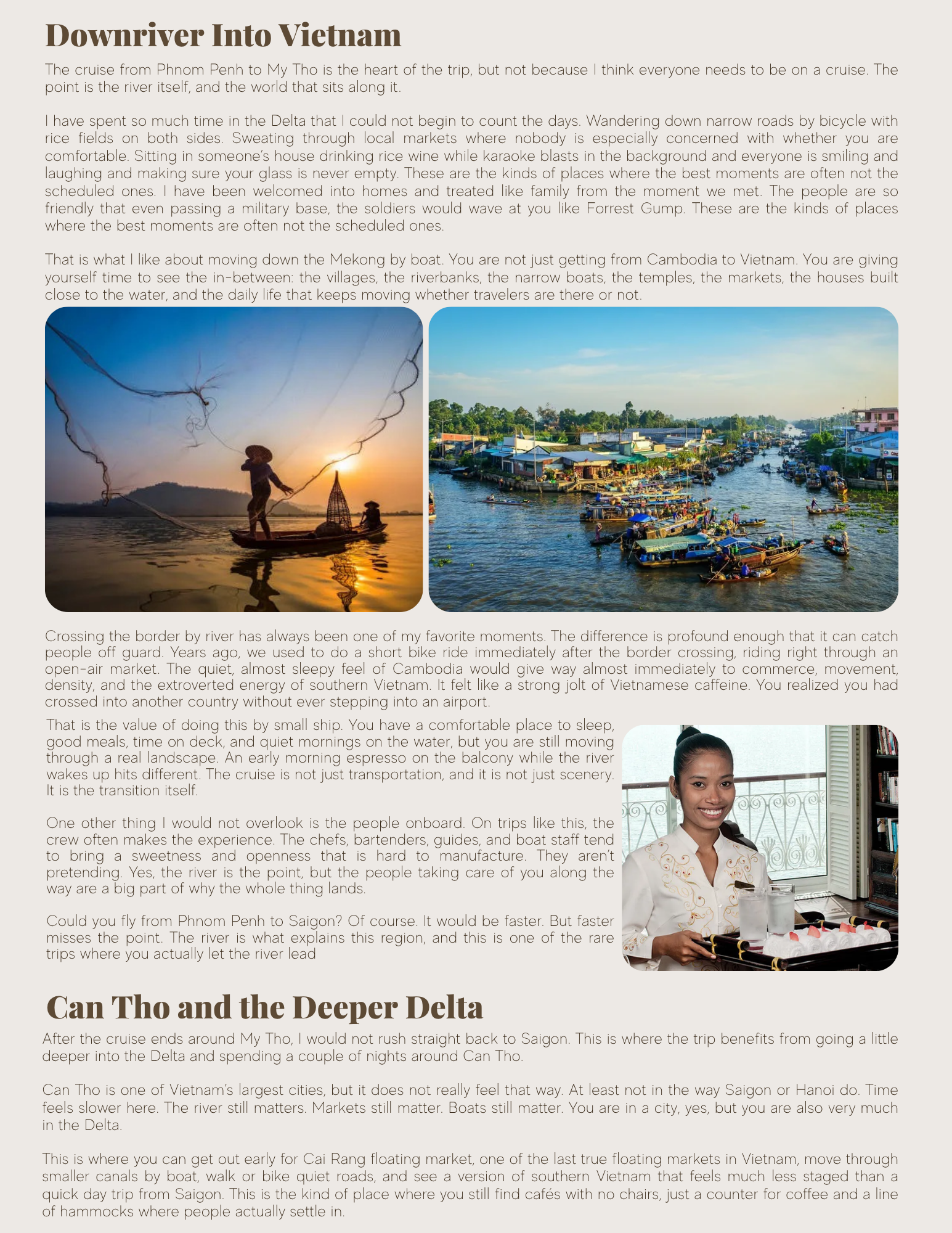 Downriver Into Vietnam

The cruise from Phnom Penh to My Tho is the heart of the trip, but not because I think everyone needs to be on a cruise. The point is the river itself, and the world that sits along it.

I have spent so much time in the Delta that I could not begin to count the days. Wandering down narrow roads by bicycle with rice fields on both sides. Sweating through local markets where nobody is especially concerned with whether you are comfortable. Sitting in someone's house drinking rice wine while karaoke blasts in the background and everyone is smiling and laughing and making sure your glass is never empty. These are the kinds of places where the best moments are often not the scheduled ones. I have been welcomed into homes and treated like family from the moment we met. The people are so friendly that even passing a military base, the soldiers would wave at you like Forrest Gump. These are the kinds of places where the best moments are often not the scheduled ones.

That is what I like about moving down the Mekong by boat. You are not just getting from Cambodia to Vietnam. You are giving yourself time to see the in-between: the villages, the riverbanks, the narrow boats, the temples, the markets, the houses built close to the water, and the daily life that keeps moving whether travelers are there or not.

Crossing the border by river has always been one of my favorite moments. The difference is profound enough that it can catch people off guard. Years ago, we used to do a short bike ride immediately after the border crossing, riding right through an open-air market. The quiet, almost sleepy feel of Cambodia would give way almost immediately to commerce, movement, density, and the extroverted energy of southern Vietnam. It felt like a strong jolt of Vietnamese caffeine. You realized you had crossed into another country without ever stepping into an airport.

That is the value of doing this by small ship. You have a comfortable place to sleep, good meals, time on deck, and quiet mornings on the water, but you are still moving through a real landscape. An early morning espresso on the balcony while the river wakes up hits different. The cruise is not just transportation, and it is not just scenery. It is the transition itself.

One other thing I would not overlook is the people onboard. On trips like this, the crew often makes the experience. The chefs, bartenders, guides, and boat staff tend to bring a sweetness and openness that is hard to manufacture. They aren't pretending. Yes, the river is the point, but the people taking care of you along the way are a big part of why the whole thing lands.

Could you fly from Phnom Penh to Saigon? Of course. It would be faster. But faster misses the point. The river is what explains this region, and this is one of the rare trips where you actually let the river lead

Can Tho and the Deeper Delta

After the cruise ends around My Tho, I would not rush straight back to Saigon. This is where the trip benefits from going a little deeper into the Delta and spending a couple of nights around Can Tho.

Can Tho is one of Vietnam's largest cities, but it does not really feel that way. At least not in the way Saigon or Hanoi do. Time feels slower here. The river still matters. Markets still matter. Boats still matter. You are in a city, yes, but you are also very much in the Delta.

This is where you can get out early for Cai Rang floating market, one of the last true floating markets in Vietnam, move through smaller canals by boat, walk or bike quiet roads, and see a version of southern Vietnam that feels much less staged than a quick day trip from Saigon. This is the kind of place where you still find cafés with no chairs, just a counter for coffee and a line of hammocks where people actually settle in.